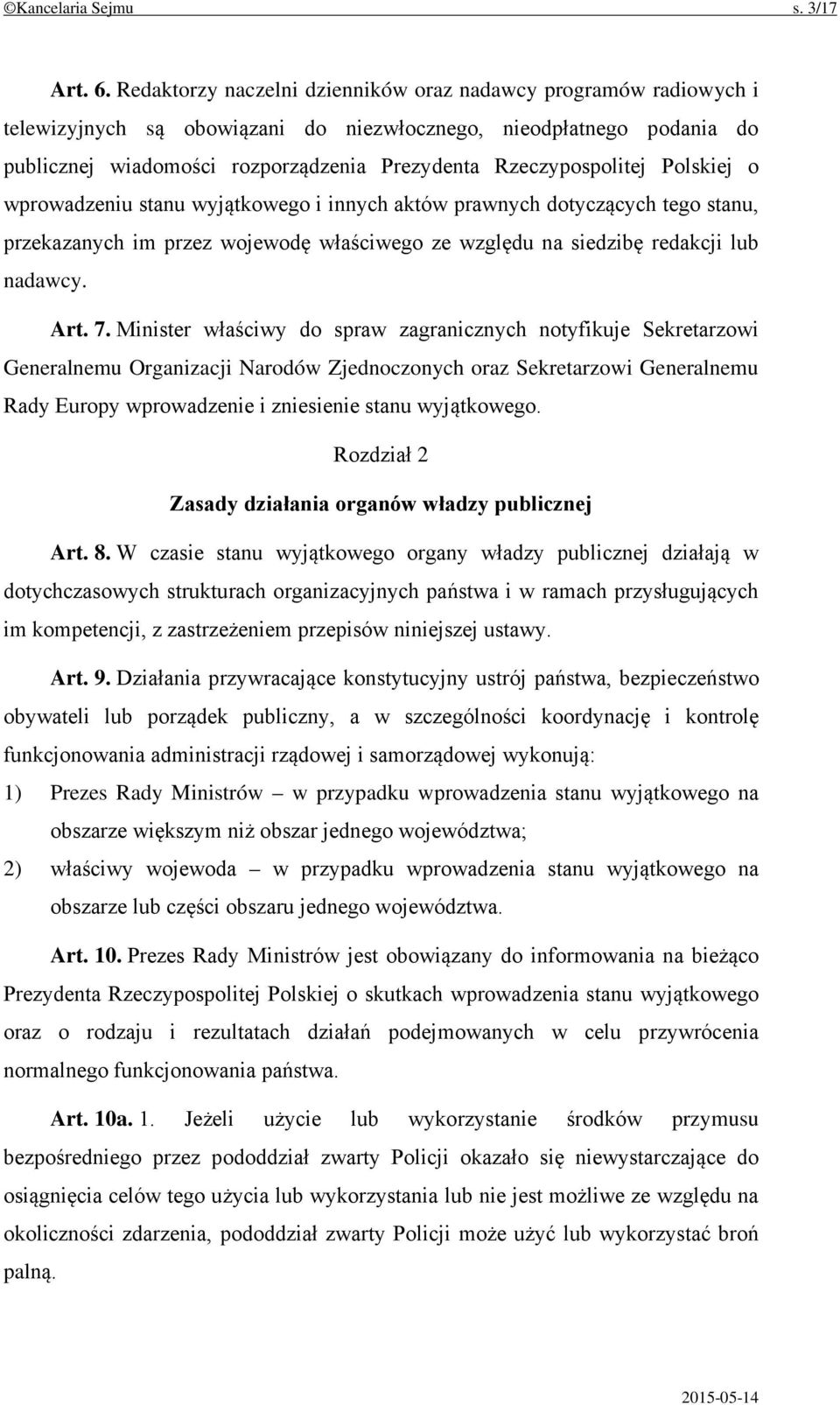 ©Kancelaria Sejmu s. 3/17

Art. 6. Redaktorzy naczelni dzienników oraz nadawcy programów radiowych i telewizyjnych są obowiązani do niezwłocznego, nieodpłatnego podania do publicznej wiadomości rozporządzenia Prezydenta Rzeczypospolitej Polskiej o wprowadzeniu stanu wyjątkowego i innych aktów prawnych dotyczących tego stanu, przekazanych im przez wojewodę właściwego ze względu na siedzibę redakcji lub nadawcy.

Art. 7. Minister właściwy do spraw zagranicznych notyfikuje Sekretarzowi Generalnemu Organizacji Narodów Zjednoczonych oraz Sekretarzowi Generalnemu Rady Europy wprowadzenie i zniesienie stanu wyjątkowego.

Rozdział 2

Zasady działania organów władzy publicznej

Art. 8. W czasie stanu wyjątkowego organy władzy publicznej działają w dotychczasowych strukturach organizacyjnych państwa i w ramach przysługujących im kompetencji, z zastrzeżeniem przepisów niniejszej ustawy.

Art. 9. Działania przywracające konstytucyjny ustrój państwa, bezpieczeństwo obywateli lub porządek publiczny, a w szczególności koordynację i kontrolę funkcjonowania administracji rządowej i samorządowej wykonują:

1) Prezes Rady Ministrów – w przypadku wprowadzenia stanu wyjątkowego na obszarze większym niż obszar jednego województwa;

2) właściwy wojewoda – w przypadku wprowadzenia stanu wyjątkowego na obszarze lub części obszaru jednego województwa.

Art. 10. Prezes Rady Ministrów jest obowiązany do informowania na bieżąco Prezydenta Rzeczypospolitej Polskiej o skutkach wprowadzenia stanu wyjątkowego oraz o rodzaju i rezultatach działań podejmowanych w celu przywrócenia normalnego funkcjonowania państwa.

Art. 10a. 1. Jeżeli użycie lub wykorzystanie środków przymusu bezpośredniego przez pododdział zwarty Policji okazało się niewystarczające do osiągnięcia celów tego użycia lub wykorzystania lub nie jest możliwe ze względu na okoliczności zdarzenia, pododdział zwarty Policji może użyć lub wykorzystać broń palną.

2015-05-14